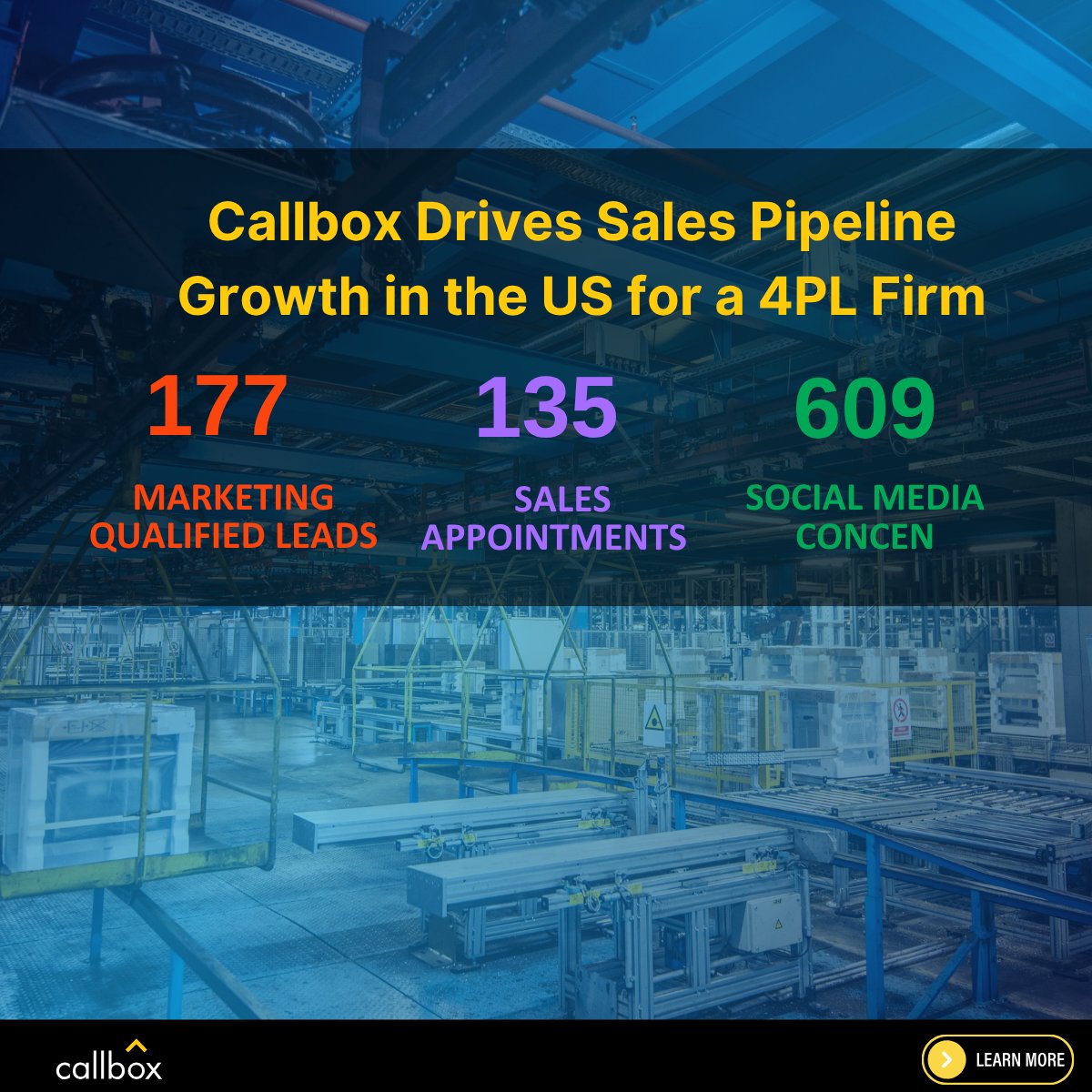 Callbox Drives Sales Pipeline Growth in the US for a 4PL Firm

177
MARKETING QUALIFIED LEADS

135
SALES APPOINTMENTS

609
SOCIAL MEDIA CONCEN

callbox

LEARN MORE